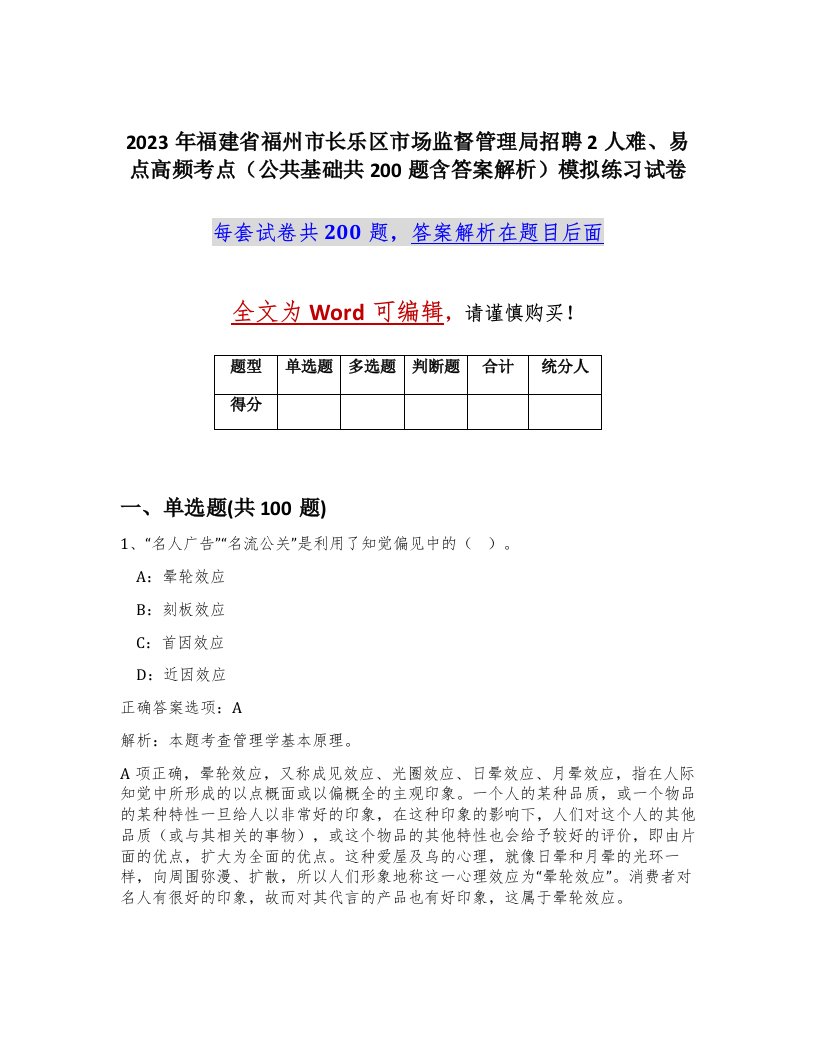 2023 年福建省福州市长乐区市场监督管理局招聘 2 人难、易点高频考点（公共基础共 200 题含答案解析）模拟练习试卷

每套试卷共 200 题，答案解析在题目后面

全文为 Word 可编辑，请谨慎购买！

| 题型 | 单选题 | 多选题 | 判断题 | 合计 | 统分人 |
|---|---|---|---|---|---|
| 得分 | | | | | |

一、单选题(共 100 题)

1、“名人广告”“名流公关”是利用了知觉偏见中的（ ）。

A：晕轮效应

B：刻板效应

C：首因效应

D：近因效应

正确答案选项：A

解析：本题考查管理学基本原理。

A 项正确，晕轮效应，又称成见效应、光圈效应、日晕效应、月晕效应，指在人际知觉中所形成的以点概面或以偏概全的主观印象。一个人的某种品质，或一个物品的某种特性一旦给人以非常好的印象，在这种印象的影响下，人们对这个人的其他品质（或与其相关的事物），或这个物品的其他特性也会给予较好的评价，即由片面的优点，扩大为全面的优点。这种爱屋及乌的心理，就像日晕和月晕的光环一样，向周围弥漫、扩散，所以人们形象地称这一心理效应为“晕轮效应”。消费者对名人有很好的印象，故而对其代言的产品也有好印象，这属于晕轮效应。